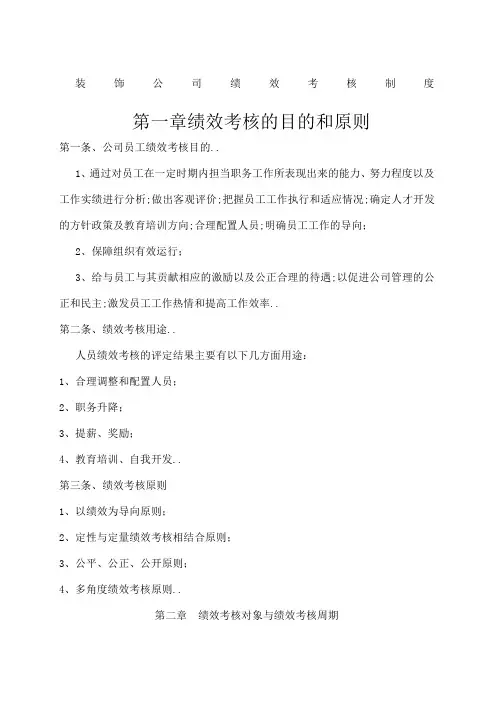 装饰公司绩效考核制度

第一章绩效考核的目的和原则

第一条、公司员工绩效考核目的..

1、通过对员工在一定时期内担当职务工作所表现出来的能力、努力程度以及工作实绩进行分析;做出客观评价;把握员工工作执行和适应情况;确定人才开发的方针政策及教育培训方向;合理配置人员;明确员工工作的导向;

2、保障组织有效运行;

3、给与员工与其贡献相应的激励以及公正合理的待遇;以促进公司管理的公正和民主;激发员工工作热情和提高工作效率..

第二条、绩效考核用途..

人员绩效考核的评定结果主要有以下几方面用途:

1、合理调整和配置人员;

2、职务升降;

3、提薪、奖励;

4、教育培训、自我开发..

第三条、绩效考核原则

1、以绩效为导向原则;

2、定性与定量绩效考核相结合原则;

3、公平、公正、公开原则;

4、多角度绩效考核原则..

第二章 绩效考核对象与绩效考核周期